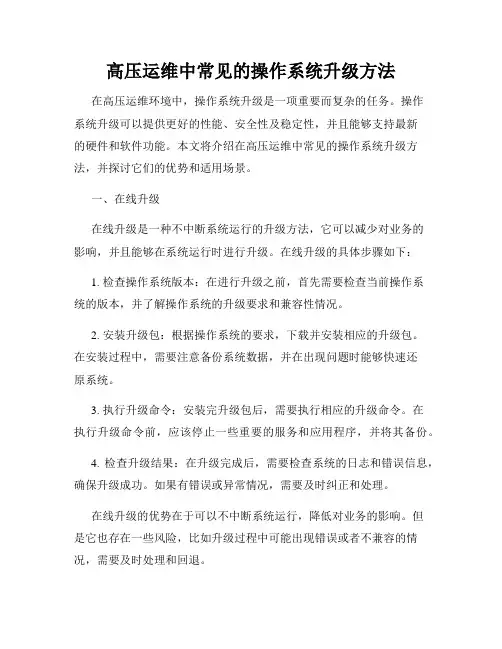 高压运维中常见的操作系统升级方法

在高压运维环境中，操作系统升级是一项重要而复杂的任务。操作系统升级可以提供更好的性能、安全性及稳定性，并且能够支持最新的硬件和软件功能。本文将介绍在高压运维中常见的操作系统升级方法，并探讨它们的优势和适用场景。

一、在线升级

在线升级是一种不中断系统运行的升级方法，它可以减少对业务的影响，并且能够在系统运行时进行升级。在线升级的具体步骤如下：

1. 检查操作系统版本：在进行升级之前，首先需要检查当前操作系统的版本，并了解操作系统的升级要求和兼容性情况。

2. 安装升级包：根据操作系统的要求，下载并安装相应的升级包。在安装过程中，需要注意备份系统数据，并在出现问题时能够快速还原系统。

3. 执行升级命令：安装完升级包后，需要执行相应的升级命令。在执行升级命令前，应该停止一些重要的服务和应用程序，并将其备份。

4. 检查升级结果：在升级完成后，需要检查系统的日志和错误信息，确保升级成功。如果有错误或异常情况，需要及时纠正和处理。

在线升级的优势在于可以不中断系统运行，降低对业务的影响。但是它也存在一些风险，比如升级过程中可能出现错误或者不兼容的情况，需要及时处理和回退。